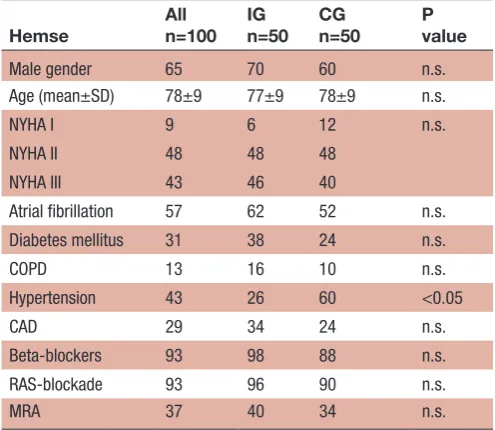 | Hemse | All n=100 | IG n=50 | CG n=50 | P value |
|---|---|---|---|---|
| Male gender | 65 | 70 | 60 | n.s. |
| Age (mean±SD) | 78±9 | 77±9 | 78±9 | n.s. |
| NYHA I | 9 | 6 | 12 | n.s. |
| NYHA II | 48 | 48 | 48 | |
| NYHA III | 43 | 46 | 40 | |
| Atrial fibrillation | 57 | 62 | 52 | n.s. |
| Diabetes mellitus | 31 | 38 | 24 | n.s. |
| COPD | 13 | 16 | 10 | n.s. |
| Hypertension | 43 | 26 | 60 | <0.05 |
| CAD | 29 | 34 | 24 | n.s. |
| Beta-blockers | 93 | 98 | 88 | n.s. |
| RAS-blockade | 93 | 96 | 90 | n.s. |
| MRA | 37 | 40 | 34 | n.s. |